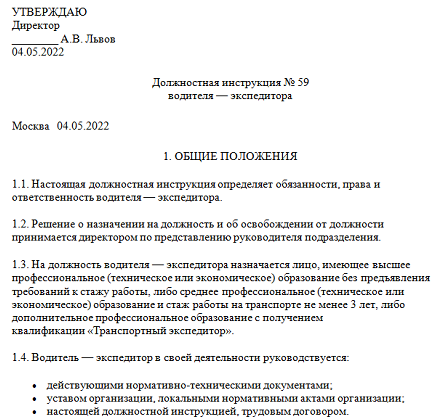 УТВЕРЖДАЮ
Директор
________ А.В. Львов
04.05.2022

Должностная инструкция № 59
водителя — экспедитора

Москва 04.05.2022

1. ОБЩИЕ ПОЛОЖЕНИЯ

1.1. Настоящая должностная инструкция определяет обязанности, права и ответственность водителя — экспедитора.

1.2. Решение о назначении на должность и об освобождении от должности принимается директором по представлению руководителя подразделения.

1.3. На должность водителя — экспедитора назначается лицо, имеющее высшее профессиональное (техническое или экономическое) образование без предъявления требований к стажу работы, либо среднее профессиональное (техническое или экономическое) образование и стаж работы на транспорте не менее 3 лет, либо дополнительное профессиональное образование с получением квалификации «Транспортный экспедитор».

1.4. Водитель — экспедитор в своей деятельности руководствуется:

• действующими нормативно-техническими документами;
• уставом организации, локальными нормативными актами организации;
• настоящей должностной инструкцией, трудовым договором.